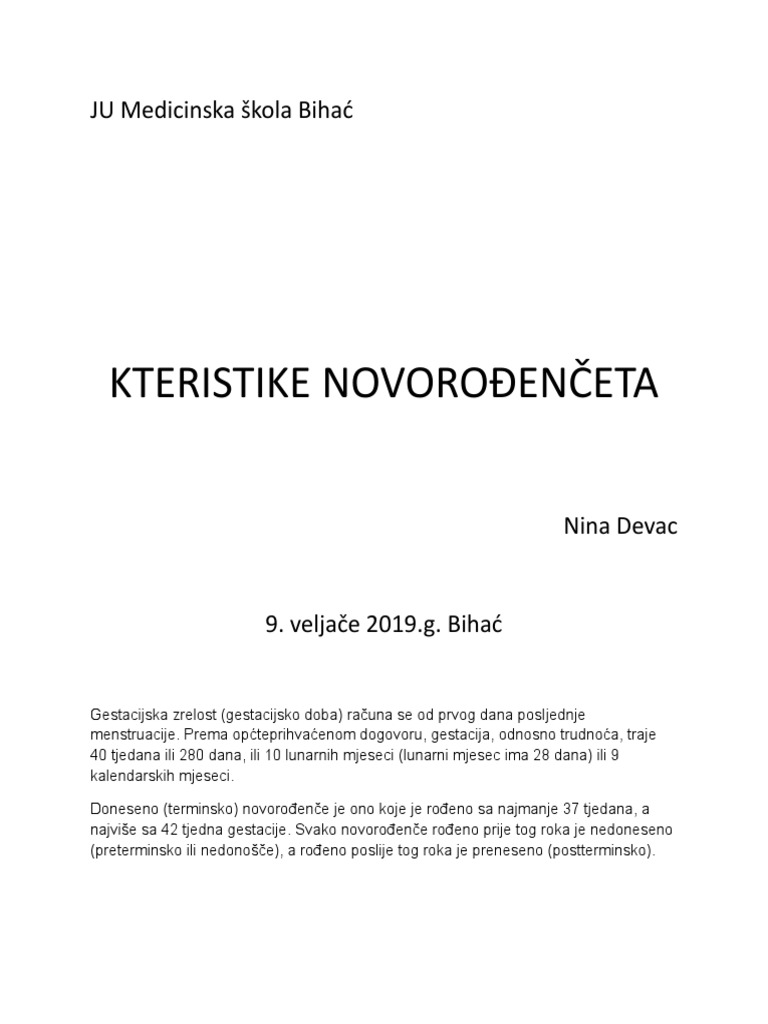 JU Medicinska škola Bihać

KTERISTIKE NOVOROĐENČETA

Nina Devac

9. veljače 2019.g. Bihać

Gestacijska zrelost (gestacijsko doba) računa se od prvog dana posljednje menstruacije. Prema općteprihvaćenom dogovoru, gestacija, odnosno trudnoća, traje 40 tjedana ili 280 dana, ili 10 lunarnih mjeseci (lunarni mjesec ima 28 dana) ili 9 kalendarskih mjeseci.

Doneseno (terminsko) novorođenče je ono koje je rođeno sa najmanje 37 tjedana, a najviše sa 42 tjedna gestacije. Svako novorođenče rođeno prije tog roka je nedoneseno (preterminsko ili nedonošče), a rođeno poslije tog roka je preneseno (postterminsko).